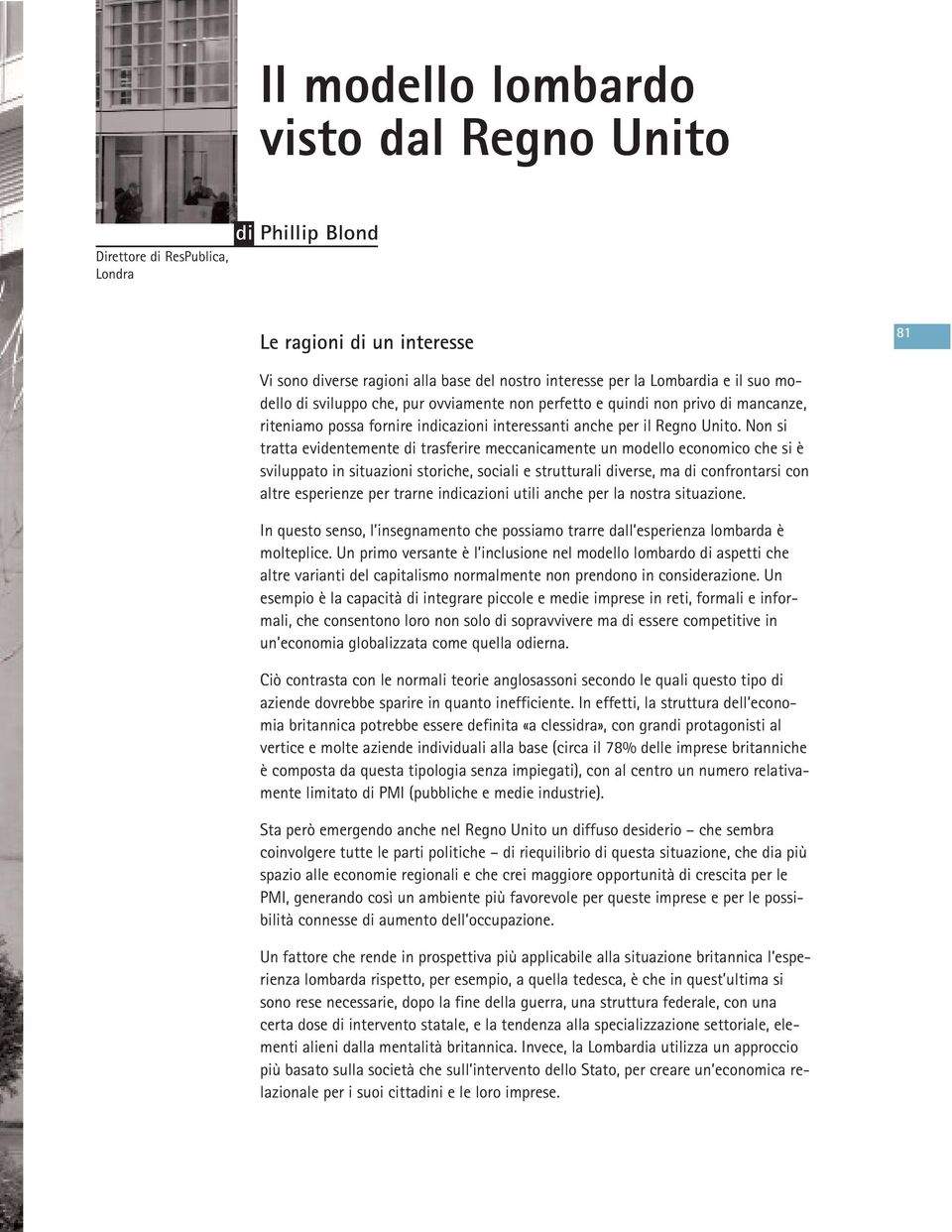 Il modello lombardo visto dal Regno Unito

di Phillip Blond

Direttore di ResPublica, Londra

81

Le ragioni di un interesse

Vi sono diverse ragioni alla base del nostro interesse per la Lombardia e il suo modello di sviluppo che, pur ovviamente non perfetto e quindi non privo di mancanze, riteniamo possa fornire indicazioni interessanti anche per il Regno Unito. Non si tratta evidentemente di trasferire meccanicamente un modello economico che si è sviluppato in situazioni storiche, sociali e strutturali diverse, ma di confrontarsi con altre esperienze per trarne indicazioni utili anche per la nostra situazione.

In questo senso, l'insegnamento che possiamo trarre dall'esperienza lombarda è molteplice. Un primo versante è l'inclusione nel modello lombardo di aspetti che altre varianti del capitalismo normalmente non prendono in considerazione. Un esempio è la capacità di integrare piccole e medie imprese in reti, formali e informali, che consentono loro non solo di sopravvivere ma di essere competitive in un'economia globalizzata come quella odierna.

Ciò contrasta con le normali teorie anglosassoni secondo le quali questo tipo di aziende dovrebbe sparire in quanto inefficiente. In effetti, la struttura dell'economia britannica potrebbe essere definita «a clessidra», con grandi protagonisti al vertice e molte aziende individuali alla base (circa il 78% delle imprese britanniche è composta da questa tipologia senza impiegati), con al centro un numero relativamente limitato di PMI (pubbliche e medie industrie).

Sta però emergendo anche nel Regno Unito un diffuso desiderio – che sembra coinvolgere tutte le parti politiche – di riequilibrio di questa situazione, che dia più spazio alle economie regionali e che crei maggiore opportunità di crescita per le PMI, generando così un ambiente più favorevole per queste imprese e per le possibilità connesse di aumento dell'occupazione.

Un fattore che rende in prospettiva più applicabile alla situazione britannica l'esperienza lombarda rispetto, per esempio, a quella tedesca, è che in quest'ultima si sono rese necessarie, dopo la fine della guerra, una struttura federale, con una certa dose di intervento statale, e la tendenza alla specializzazione settoriale, elementi alieni dalla mentalità britannica. Invece, la Lombardia utilizza un approccio più basato sulla società che sull'intervento dello Stato, per creare un'economica relazionale per i suoi cittadini e le loro imprese.